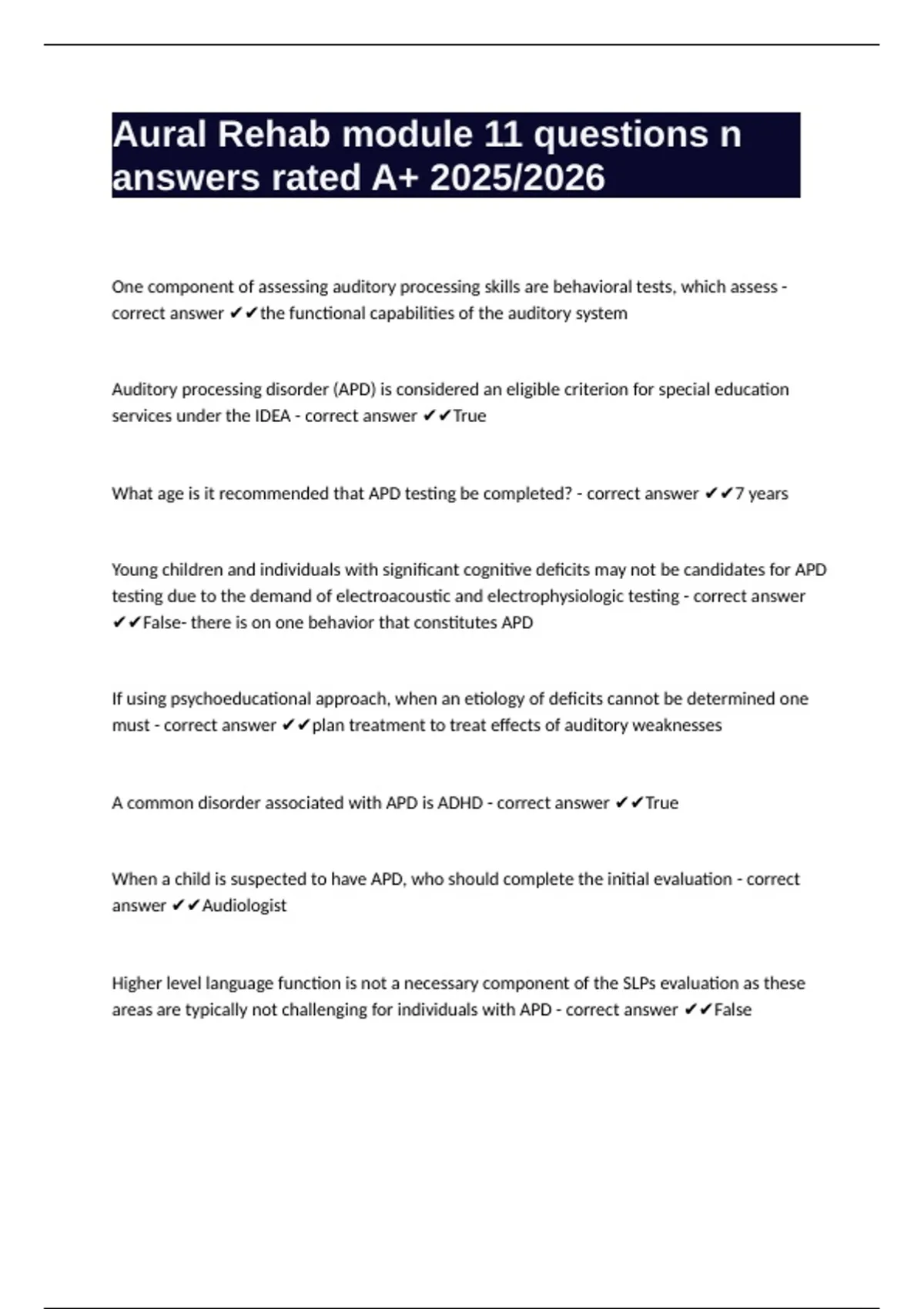 Aural Rehab module 11 questions n answers rated A+ 2025/2026

One component of assessing auditory processing skills are behavioral tests, which assess - correct answer ✔✔the functional capabilities of the auditory system

Auditory processing disorder (APD) is considered an eligible criterion for special education services under the IDEA - correct answer ✔✔True

What age is it recommended that APD testing be completed? - correct answer ✔✔7 years

Young children and individuals with significant cognitive deficits may not be candidates for APD testing due to the demand of electroacoustic and electrophysiologic testing - correct answer ✔✔False- there is on one behavior that constitutes APD

If using psychoeducational approach, when an etiology of deficits cannot be determined one must - correct answer ✔✔plan treatment to treat effects of auditory weaknesses

A common disorder associated with APD is ADHD - correct answer ✔✔True

When a child is suspected to have APD, who should complete the initial evaluation - correct answer ✔✔Audiologist

Higher level language function is not a necessary component of the SLPs evaluation as these areas are typically not challenging for individuals with APD - correct answer ✔✔False